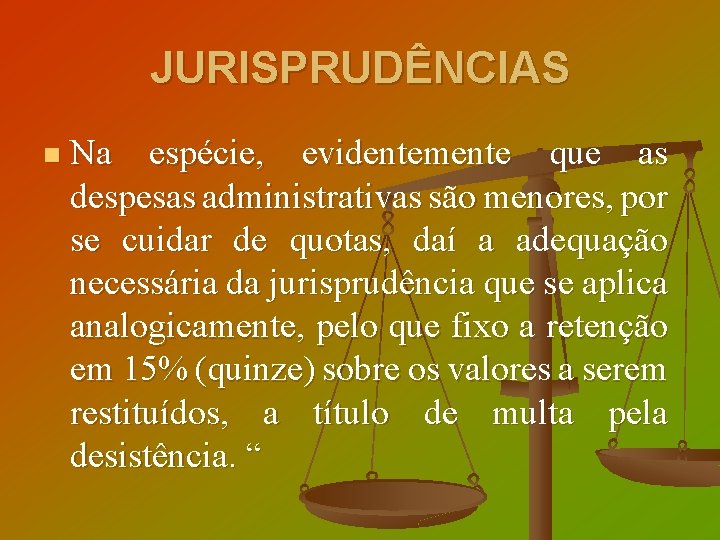 JURISPRUDÊNCIAS

Na espécie, evidentemente que as despesas administrativas são menores, por se cuidar de quotas, daí a adequação necessária da jurisprudência que se aplica analogicamente, pelo que fixo a retenção em 15% (quinze) sobre os valores a serem restituídos, a título de multa pela desistência. “